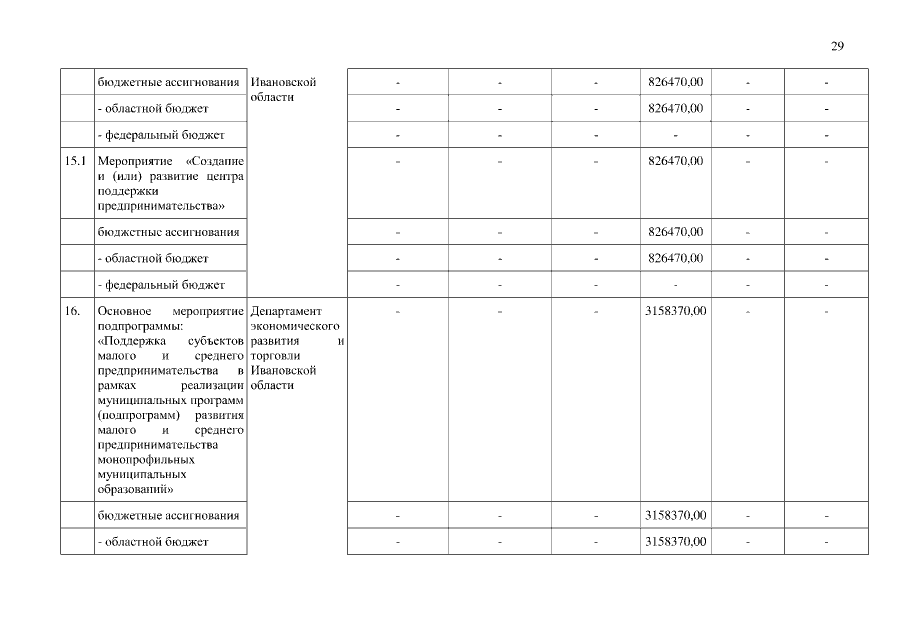 29

|  |  |  |  |  |  |  |  |  |
|---|---|---|---|---|---|---|---|---|
|  | бюджетные ассигнования | Ивановской области | - | - | - | 826470,00 | - | - |
|  | - областной бюджет |  | - | - | - | 826470,00 | - | - |
|  | - федеральный бюджет |  | - | - | - | - | - | - |
| 15.1 | Мероприятие «Создание и (или) развитие центра поддержки предпринимательства» |  | - | - | - | 826470,00 | - | - |
|  | бюджетные ассигнования |  | - | - | - | 826470,00 | - | - |
|  | - областной бюджет |  | - | - | - | 826470,00 | - | - |
|  | - федеральный бюджет |  | - | - | - | - | - | - |
| 16. | Основное мероприятие подпрограммы: «Поддержка субъектов малого и среднего предпринимательства в рамках реализации муниципальных программ (подпрограмм) развития малого и среднего предпринимательства монопрофильных муниципальных образований» | Департамент экономического развития и торговли Ивановской области | - | - | - | 3158370,00 | - | - |
|  | бюджетные ассигнования |  | - | - | - | 3158370,00 | - | - |
|  | - областной бюджет |  | - | - | - | 3158370,00 | - | - |